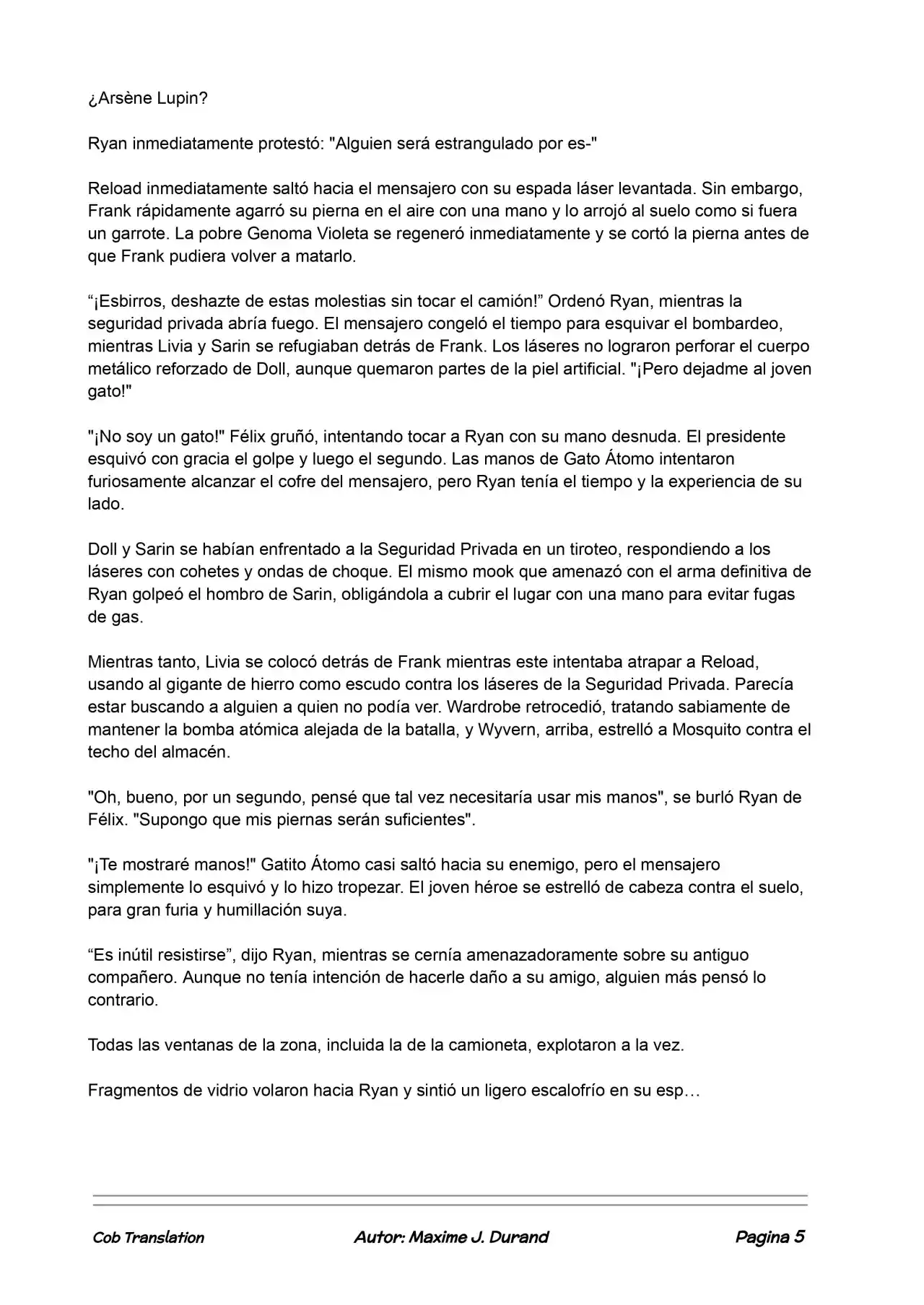 ¿Arsène Lupin?

Ryan inmediatamente protestó: "Alguien será estrangulado por es-"

Reload inmediatamente saltó hacia el mensajero con su espada láser levantada. Sin embargo, Frank rápidamente agarró su pierna en el aire con una mano y lo arrojó al suelo como si fuera un garrote. La pobre Genoma Violeta se regeneró inmediatamente y se cortó la pierna antes de que Frank pudiera volver a matarlo.

“¡Esbirros, deshazte de estas molestias sin tocar el camión!” Ordenó Ryan, mientras la seguridad privada abría fuego. El mensajero congeló el tiempo para esquivar el bombardeo, mientras Livia y Sarin se refugiaban detrás de Frank. Los láseres no lograron perforar el cuerpo metálico reforzado de Doll, aunque quemaron partes de la piel artificial. "¡Pero dejadme al joven gato!"

"¡No soy un gato!" Félix gruñó, intentando tocar a Ryan con su mano desnuda. El presidente esquivó con gracia el golpe y luego el segundo. Las manos de Gato Átomo intentaron furiosamente alcanzar el cofre del mensajero, pero Ryan tenía el tiempo y la experiencia de su lado.

Doll y Sarin se habían enfrentado a la Seguridad Privada en un tiroteo, respondiendo a los láseres con cohetes y ondas de choque. El mismo mook que amenazó con el arma definitiva de Ryan golpeó el hombro de Sarin, obligándola a cubrir el lugar con una mano para evitar fugas de gas.

Mientras tanto, Livia se colocó detrás de Frank mientras este intentaba atrapar a Reload, usando al gigante de hierro como escudo contra los láseres de la Seguridad Privada. Parecía estar buscando a alguien a quien no podía ver. Wardrobe retrocedió, tratando sabiamente de mantener la bomba atómica alejada de la batalla, y Wyvern, arriba, estrelló a Mosquito contra el techo del almacén.

"Oh, bueno, por un segundo, pensé que tal vez necesitaría usar mis manos", se burló Ryan de Félix. "Supongo que mis piernas serán suficientes".

"¡Te mostraré manos!" Gatito Átomo casi saltó hacia su enemigo, pero el mensajero simplemente lo esquivó y lo hizo tropezar. El joven héroe se estrelló de cabeza contra el suelo, para gran furia y humillación suya.

“Es inútil resistirse”, dijo Ryan, mientras se cernía amenazadoramente sobre su antiguo compañero. Aunque no tenía intención de hacerle daño a su amigo, alguien más pensó lo contrario.

Todas las ventanas de la zona, incluida la de la camioneta, explotaron a la vez.

Fragmentos de vidrio volaron hacia Ryan y sintió un ligero escalofrío en su esp…

Cob Translation Autor: Maxime J. Durand Pagina 5